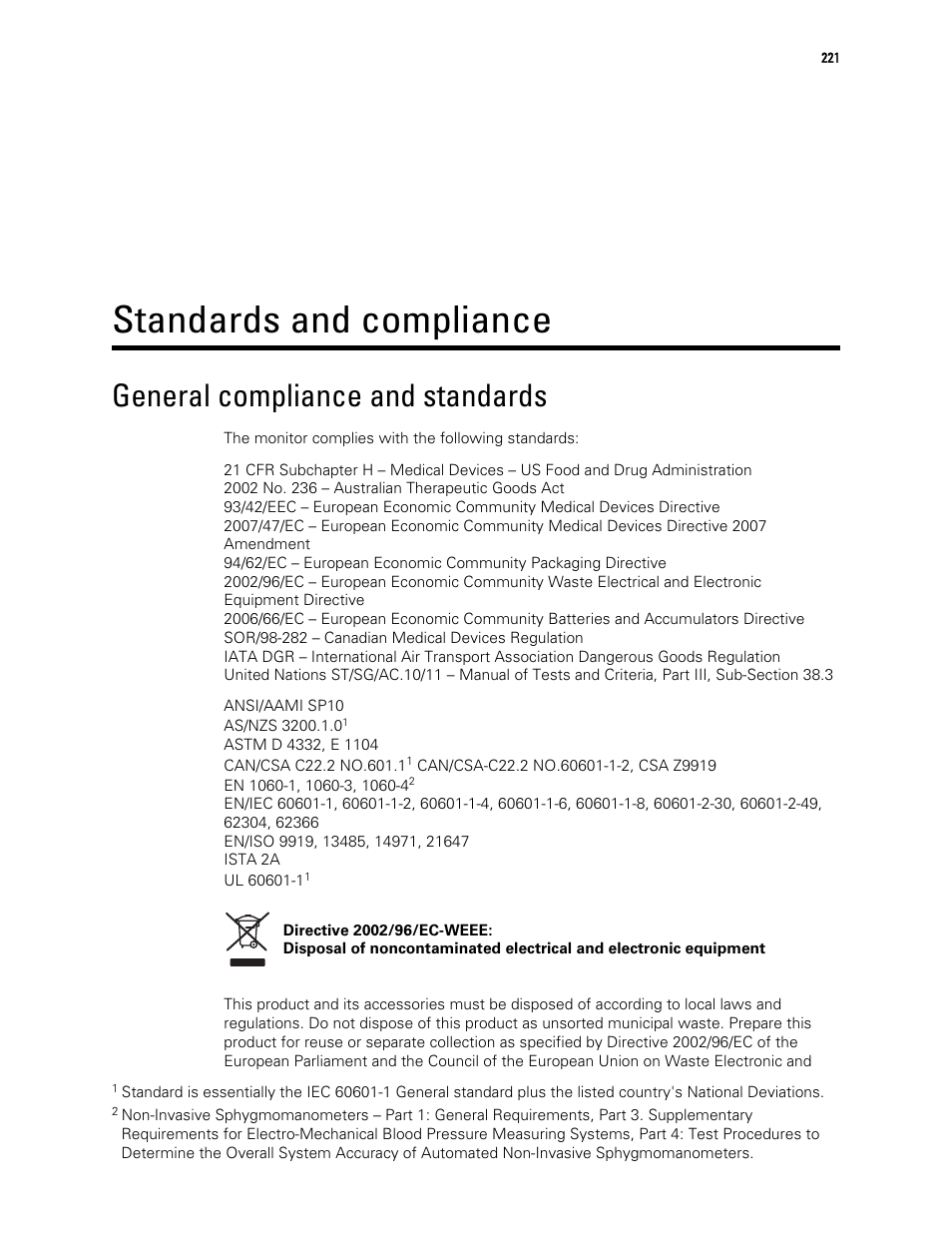 221

Standards and compliance

General compliance and standards

The monitor complies with the following standards:

21 CFR Subchapter H – Medical Devices – US Food and Drug Administration
2002 No. 236 – Australian Therapeutic Goods Act
93/42/EEC – European Economic Community Medical Devices Directive
2007/47/EC – European Economic Community Medical Devices Directive 2007 Amendment
94/62/EC – European Economic Community Packaging Directive
2002/96/EC – European Economic Community Waste Electrical and Electronic Equipment Directive
2006/66/EC – European Economic Community Batteries and Accumulators Directive
SOR/98-282 – Canadian Medical Devices Regulation
IATA DGR – International Air Transport Association Dangerous Goods Regulation
United Nations ST/SG/AC.10/11 – Manual of Tests and Criteria, Part III, Sub-Section 38.3

ANSI/AAMI SP10
AS/NZS 3200.1.0$^1$
ASTM D 4332, E 1104
CAN/CSA C22.2 NO.601.1$^1$ CAN/CSA-C22.2 NO.60601-1-2, CSA Z9919
EN 1060-1, 1060-3, 1060-4$^2$
EN/IEC 60601-1, 60601-1-2, 60601-1-4, 60601-1-6, 60601-1-8, 60601-2-30, 60601-2-49, 62304, 62366
EN/ISO 9919, 13485, 14971, 21647
ISTA 2A
UL 60601-1$^1$

Directive 2002/96/EC-WEEE:
Disposal of noncontaminated electrical and electronic equipment

This product and its accessories must be disposed of according to local laws and regulations. Do not dispose of this product as unsorted municipal waste. Prepare this product for reuse or separate collection as specified by Directive 2002/96/EC of the European Parliament and the Council of the European Union on Waste Electronic and

$^1$ Standard is essentially the IEC 60601-1 General standard plus the listed country's National Deviations.
$^2$ Non-Invasive Sphygmomanometers – Part 1: General Requirements, Part 3. Supplementary Requirements for Electro-Mechanical Blood Pressure Measuring Systems, Part 4: Test Procedures to Determine the Overall System Accuracy of Automated Non-Invasive Sphygmomanometers.